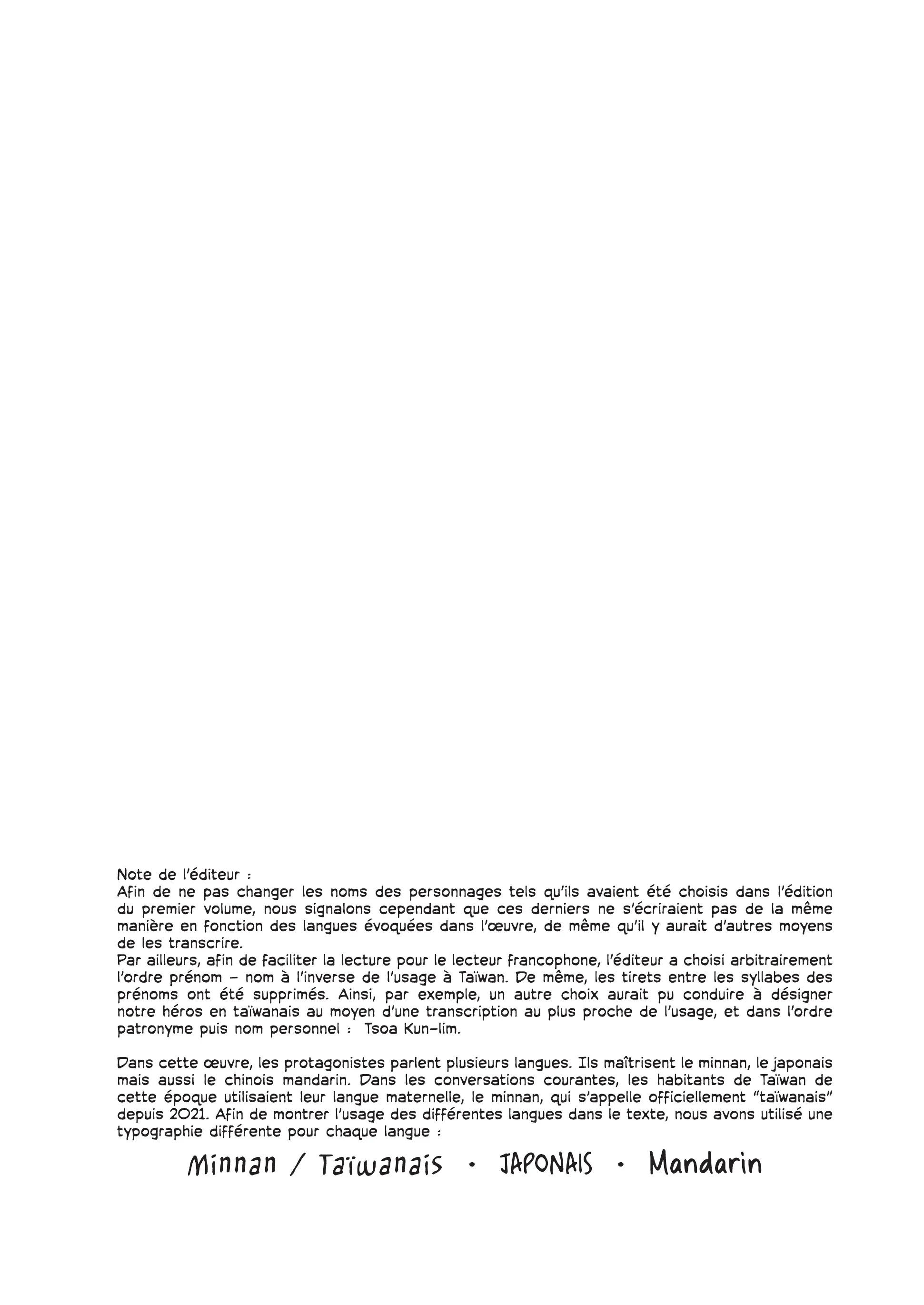 Note de l'éditeur :
Afin de ne pas changer les noms des personnages tels qu'ils avaient été choisis dans l'édition du premier volume, nous signalons cependant que ces derniers ne s'écriraient pas de la même manière en fonction des langues évoquées dans l'œuvre, de même qu'il y aurait d'autres moyens de les transcrire.
Par ailleurs, afin de faciliter la lecture pour le lecteur francophone, l'éditeur a choisi arbitrairement l'ordre prénom – nom à l'inverse de l'usage à Taïwan. De même, les tirets entre les syllabes des prénoms ont été supprimés. Ainsi, par exemple, un autre choix aurait pu conduire à désigner notre héros en taïwanais au moyen d'une transcription au plus proche de l'usage, et dans l'ordre patronyme puis nom personnel : Tsoa Kun-lim.

Dans cette œuvre, les protagonistes parlent plusieurs langues. Ils maîtrisent le minnan, le japonais mais aussi le chinois mandarin. Dans les conversations courantes, les habitants de Taïwan de cette époque utilisaient leur langue maternelle, le minnan, qui s'appelle officiellement "taïwanais" depuis 2021. Afin de montrer l'usage des différentes langues dans le texte, nous avons utilisé une typographie différente pour chaque langue :

Minnan / Taïwanais · JAPONAIS · Mandarin